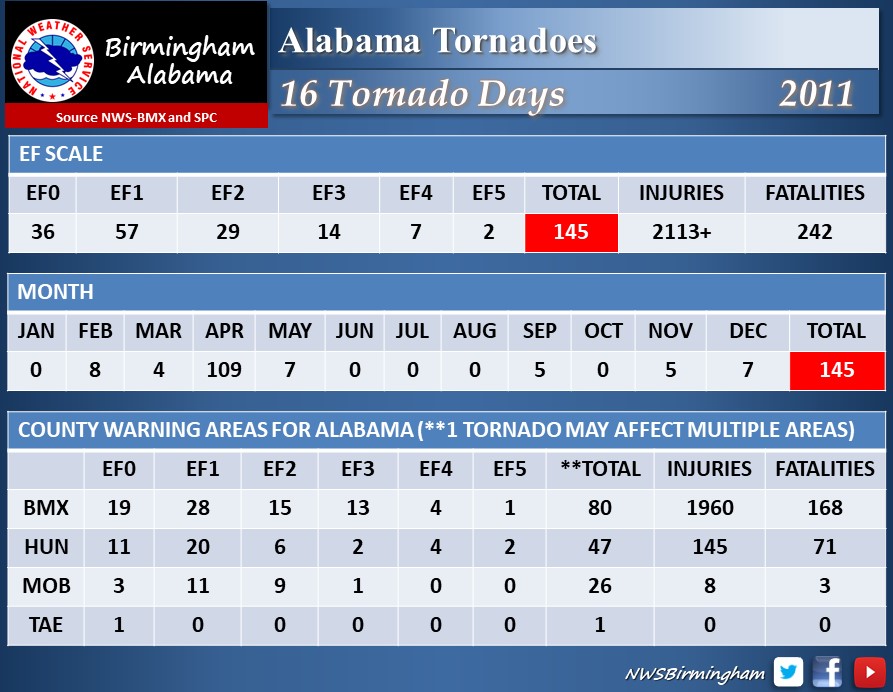 NATIONAL WEATHER SERVICE
Birmingham Alabama
Source NWS-BMX and SPC

Alabama Tornadoes
16 Tornado Days 2011

EF SCALE

| EF0 | EF1 | EF2 | EF3 | EF4 | EF5 | TOTAL | INJURIES | FATALITIES |
|---|---|---|---|---|---|---|---|---|
| 36 | 57 | 29 | 14 | 7 | 2 | 145 | 2113+ | 242 |

MONTH

| JAN | FEB | MAR | APR | MAY | JUN | JUL | AUG | SEP | OCT | NOV | DEC | TOTAL |
|---|---|---|---|---|---|---|---|---|---|---|---|---|
| 0 | 8 | 4 | 109 | 7 | 0 | 0 | 0 | 5 | 0 | 5 | 7 | 145 |

COUNTY WARNING AREAS FOR ALABAMA (**1 TORNADO MAY AFFECT MULTIPLE AREAS)

| | EF0 | EF1 | EF2 | EF3 | EF4 | EF5 | **TOTAL | INJURIES | FATALITIES |
|---|---|---|---|---|---|---|---|---|---|
| BMX | 19 | 28 | 15 | 13 | 4 | 1 | 80 | 1960 | 168 |
| HUN | 11 | 20 | 6 | 2 | 4 | 2 | 47 | 145 | 71 |
| MOB | 3 | 11 | 9 | 1 | 0 | 0 | 26 | 8 | 3 |
| TAE | 1 | 0 | 0 | 0 | 0 | 0 | 1 | 0 | 0 |

NWSBirmingham